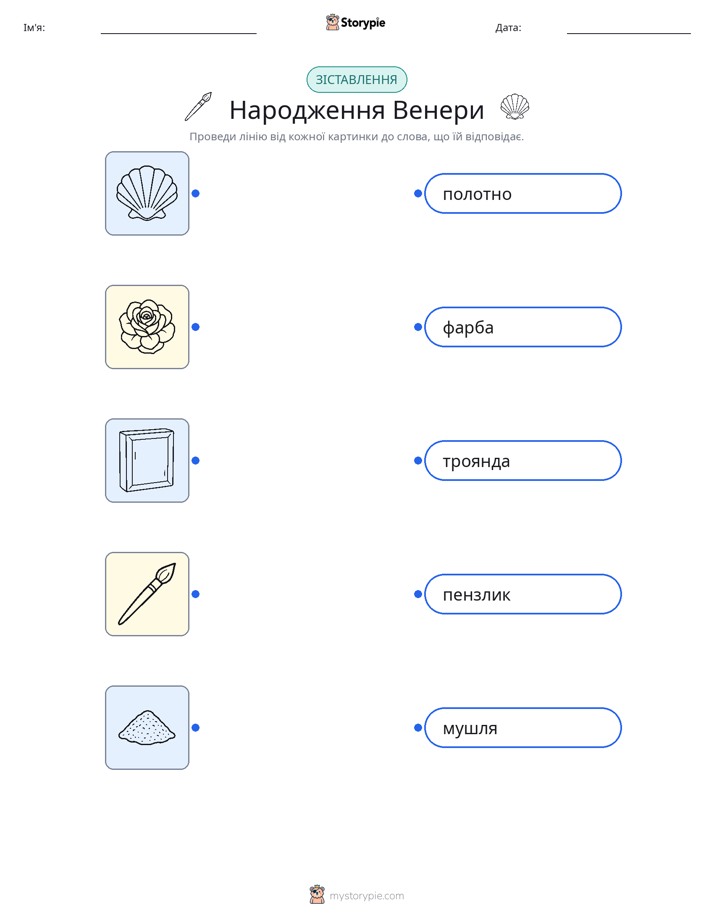 Ім'я: ____ Storypie Дата: ____

ЗІСТАВЛЕННЯ

Народження Венери

Проведи лінію від кожної картинки до слова, що їй відповідає.

полотно

фарба

троянда

пензлик

мушля

mystorypie.com